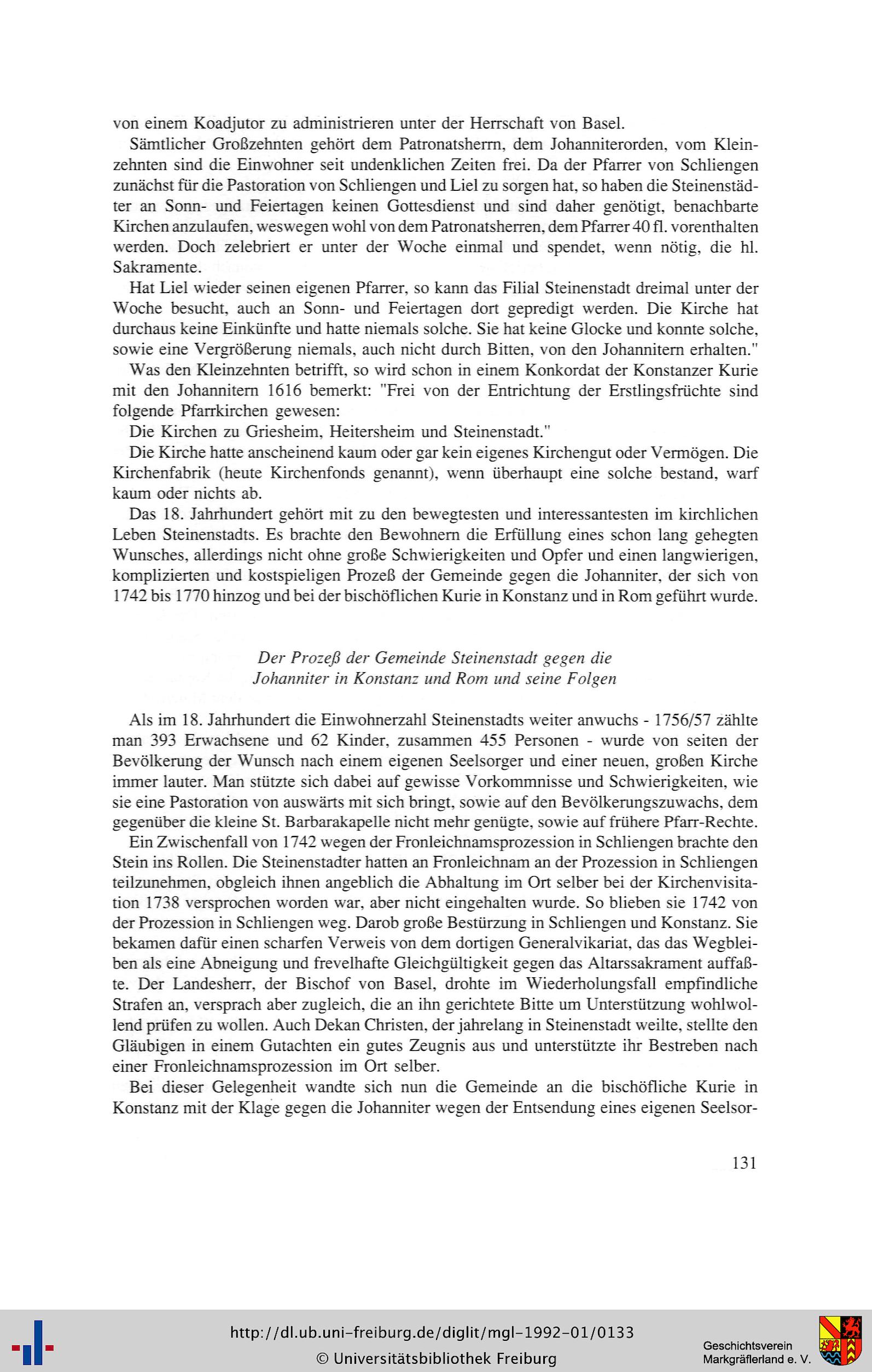 von einem Koadjutor zu administrieren unter der Herrschaft von Basel.

Sämtlicher Großzehnten gehört dem Patronatsherrn, dem Johanniterorden, vom Kleinzehnten sind die Einwohner seit undenklichen Zeiten frei. Da der Pfarrer von Schliengen zunächst für die Pastoration von Schliengen und Liel zu sorgen hat, so haben die Steinenstädter an Sonn- und Feiertagen keinen Gottesdienst und sind daher genötigt, benachbarte Kirchen anzulaufen, weswegen wohl von dem Patronatsherren, dem Pfarrer 40 fl. vorenthalten werden. Doch zelebriert er unter der Woche einmal und spendet, wenn nötig, die hl. Sakramente.

Hat Liel wieder seinen eigenen Pfarrer, so kann das Filial Steinenstadt dreimal unter der Woche besucht, auch an Sonn- und Feiertagen dort gepredigt werden. Die Kirche hat durchaus keine Einkünfte und hatte niemals solche. Sie hat keine Glocke und konnte solche, sowie eine Vergrößerung niemals, auch nicht durch Bitten, von den Johannitern erhalten."

Was den Kleinzehnten betrifft, so wird schon in einem Konkordat der Konstanzer Kurie mit den Johannitern 1616 bemerkt: "Frei von der Entrichtung der Erstlingsfrüchte sind folgende Pfarrkirchen gewesen:

Die Kirchen zu Griesheim, Heitersheim und Steinenstadt."

Die Kirche hatte anscheinend kaum oder gar kein eigenes Kirchengut oder Vermögen. Die Kirchenfabrik (heute Kirchenfonds genannt), wenn überhaupt eine solche bestand, warf kaum oder nichts ab.

Das 18. Jahrhundert gehört mit zu den bewegtesten und interessantesten im kirchlichen Leben Steinenstadts. Es brachte den Bewohnern die Erfüllung eines schon lang gehegten Wunsches, allerdings nicht ohne große Schwierigkeiten und Opfer und einen langwierigen, komplizierten und kostspieligen Prozeß der Gemeinde gegen die Johanniter, der sich von 1742 bis 1770 hinzog und bei der bischöflichen Kurie in Konstanz und in Rom geführt wurde.

Der Prozeß der Gemeinde Steinenstadt gegen die Johanniter in Konstanz und Rom und seine Folgen

Als im 18. Jahrhundert die Einwohnerzahl Steinenstadts weiter anwuchs - 1756/57 zählte man 393 Erwachsene und 62 Kinder, zusammen 455 Personen - wurde von seiten der Bevölkerung der Wunsch nach einem eigenen Seelsorger und einer neuen, großen Kirche immer lauter. Man stützte sich dabei auf gewisse Vorkommnisse und Schwierigkeiten, wie sie eine Pastoration von auswärts mit sich bringt, sowie auf den Bevölkerungszuwachs, dem gegenüber die kleine St. Barbarakapelle nicht mehr genügte, sowie auf frühere Pfarr-Rechte.

Ein Zwischenfall von 1742 wegen der Fronleichnamsprozession in Schliengen brachte den Stein ins Rollen. Die Steinenstadter hatten an Fronleichnam an der Prozession in Schliengen teilzunehmen, obgleich ihnen angeblich die Abhaltung im Ort selber bei der Kirchenvisitation 1738 versprochen worden war, aber nicht eingehalten wurde. So blieben sie 1742 von der Prozession in Schliengen weg. Darob große Bestürzung in Schliengen und Konstanz. Sie bekamen dafür einen scharfen Verweis von dem dortigen Generalvikariat, das das Wegbleiben als eine Abneigung und frevelhafte Gleichgültigkeit gegen das Altarssakrament auffaßte. Der Landesherr, der Bischof von Basel, drohte im Wiederholungsfall empfindliche Strafen an, versprach aber zugleich, die an ihn gerichtete Bitte um Unterstützung wohlwollend prüfen zu wollen. Auch Dekan Christen, der jahrelang in Steinenstadt weilte, stellte den Gläubigen in einem Gutachten ein gutes Zeugnis aus und unterstützte ihr Bestreben nach einer Fronleichnamsprozession im Ort selber.

Bei dieser Gelegenheit wandte sich nun die Gemeinde an die bischöfliche Kurie in Konstanz mit der Klage gegen die Johanniter wegen der Entsendung eines eigenen Seelsor-

131

http://dl.ub.uni-freiburg.de/diglit/mgl-1992-01/0133
© Universitätsbibliothek Freiburg

Geschichtsverein Markgräflerland e. V.